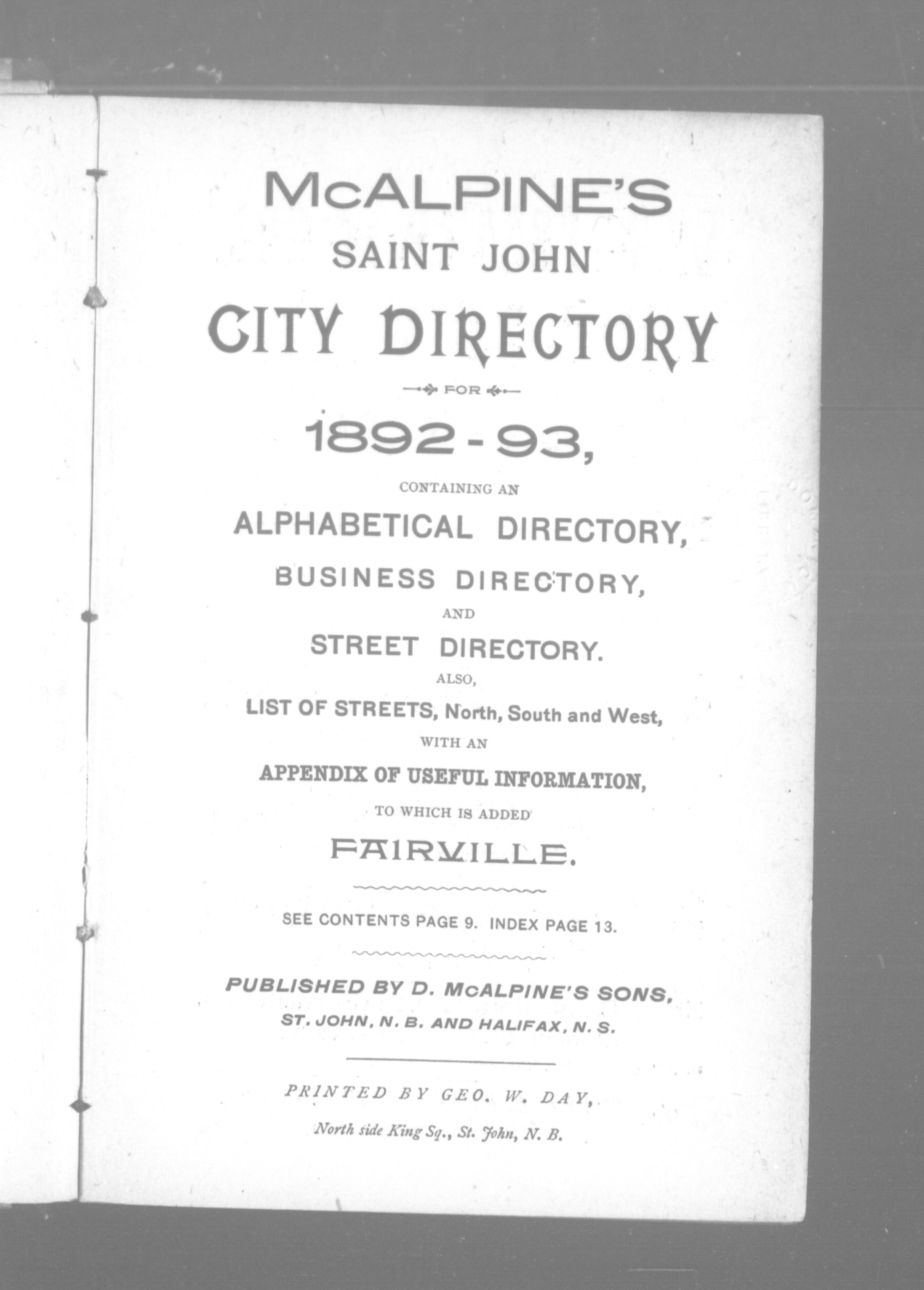 McALPINE'S
SAINT JOHN
CITY DIRECTORY
FOR
1892-93,
CONTAINING AN
ALPHABETICAL DIRECTORY,
BUSINESS DIRECTORY,
AND
STREET DIRECTORY.
ALSO,
LIST OF STREETS, North, South and West,
WITH AN
APPENDIX OF USEFUL INFORMATION,
TO WHICH IS ADDED
FAIRVILLE.

SEE CONTENTS PAGE 9. INDEX PAGE 13.

PUBLISHED BY D. McALPINE'S SONS,
ST. JOHN, N. B. AND HALIFAX, N. S.

PRINTED BY GEO. W. DAY,
North side King Sq., St. John, N. B.